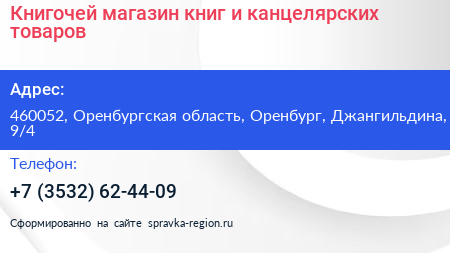 Книгочей магазин книг и канцелярских товаров

Адрес:

460052, Оренбургская область, Оренбург, Джангильдина, 9/4

Телефон:

+7 (3532) 62-44-09

Сформированно на сайте spravka-region.ru